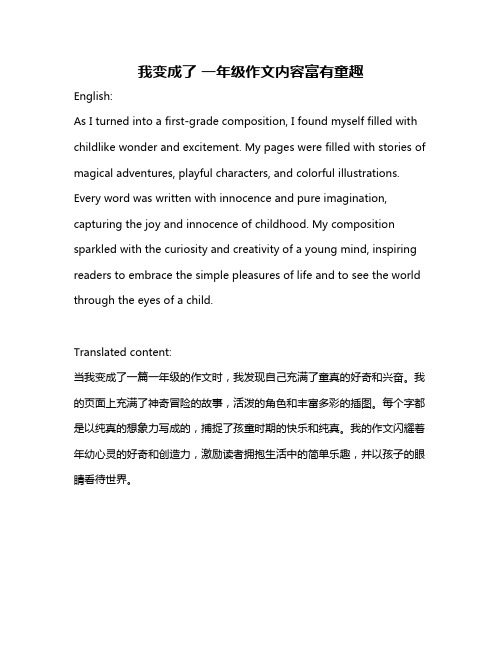 我变成了 一年级作文内容富有童趣

English:

As I turned into a first-grade composition, I found myself filled with childlike wonder and excitement. My pages were filled with stories of magical adventures, playful characters, and colorful illustrations. Every word was written with innocence and pure imagination, capturing the joy and innocence of childhood. My composition sparkled with the curiosity and creativity of a young mind, inspiring readers to embrace the simple pleasures of life and to see the world through the eyes of a child.

Translated content:

当我变成了一篇一年级的作文时，我发现自己充满了童真的好奇和兴奋。我的页面上充满了神奇冒险的故事，活泼的角色和丰富多彩的插图。每个字都是以纯真的想象力写成的，捕捉了孩童时期的快乐和纯真。我的作文闪耀着年幼心灵的好奇和创造力，激励读者拥抱生活中的简单乐趣，并以孩子的眼睛看待世界。